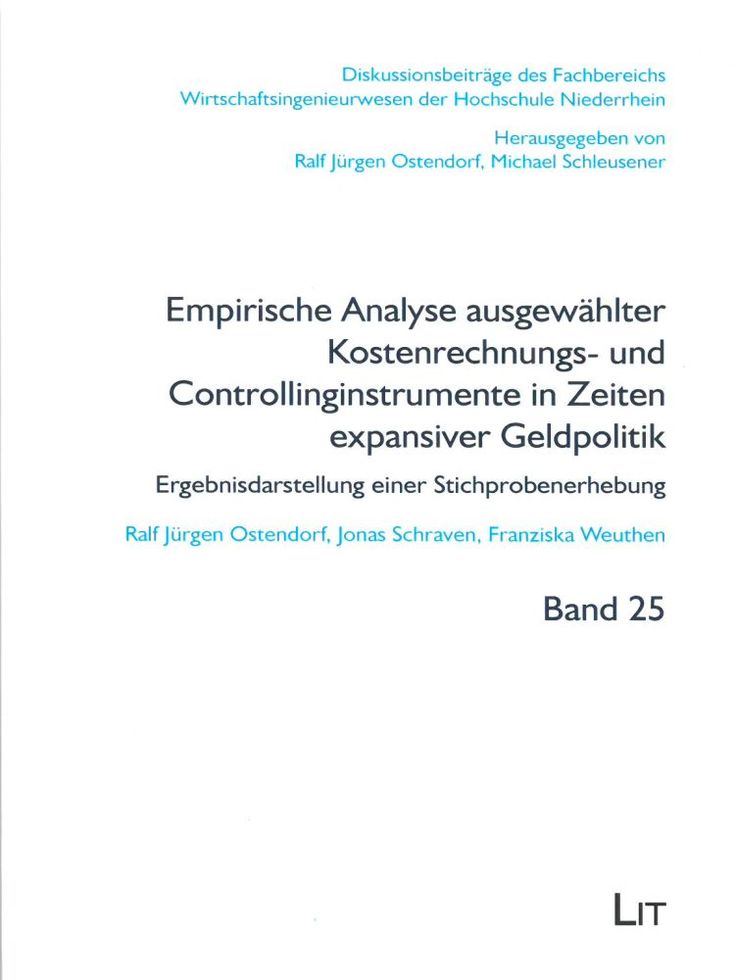 Diskussionsbeiträge des Fachbereichs Wirtschaftsingenieurwesen der Hochschule Niederrhein

Herausgegeben von Ralf Jürgen Ostendorf, Michael Schleusener

Empirische Analyse ausgewählter Kostenrechnungs- und Controllinginstrumente in Zeiten expansiver Geldpolitik

Ergebnisdarstellung einer Stichprobenerhebung

Ralf Jürgen Ostendorf, Jonas Schraven, Franziska Weuthen

Band 25

LIT